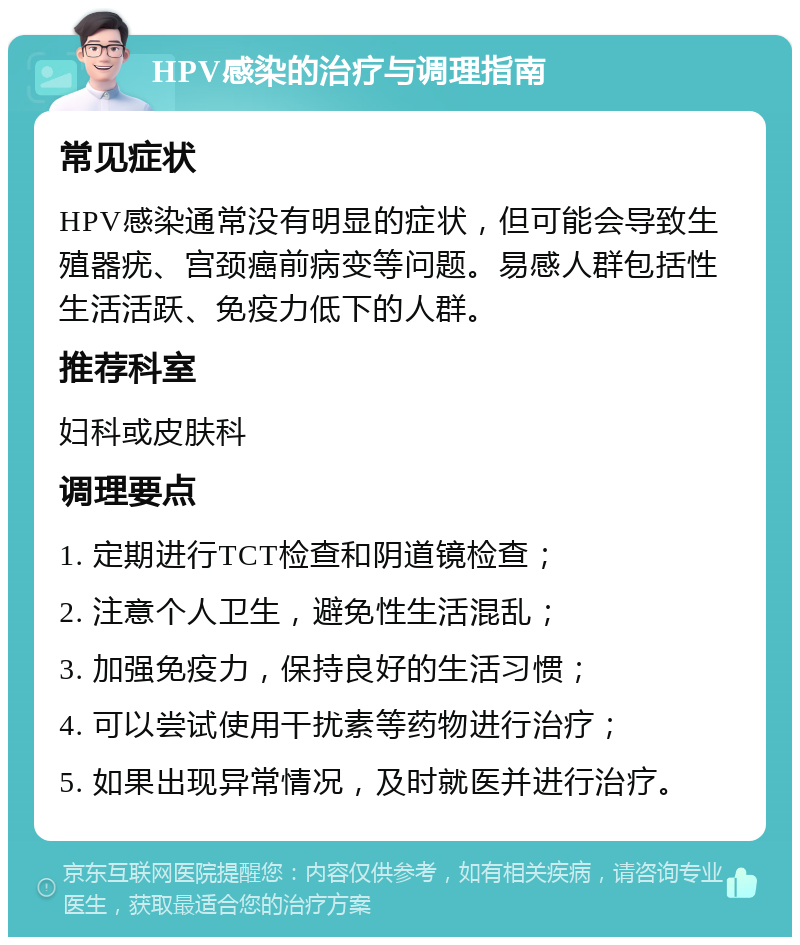 HPV感染的治疗与调理指南

常见症状

HPV感染通常没有明显的症状，但可能会导致生殖器疣、宫颈癌前病变等问题。易感人群包括性生活活跃、免疫力低下的人群。

推荐科室

妇科或皮肤科

调理要点

1. 定期进行TCT检查和阴道镜检查；
2. 注意个人卫生，避免性生活混乱；
3. 加强免疫力，保持良好的生活习惯；
4. 可以尝试使用干扰素等药物进行治疗；
5. 如果出现异常情况，及时就医并进行治疗。

京东互联网医院提醒您：内容仅供参考，如有相关疾病，请咨询专业医生，获取最适合您的治疗方案